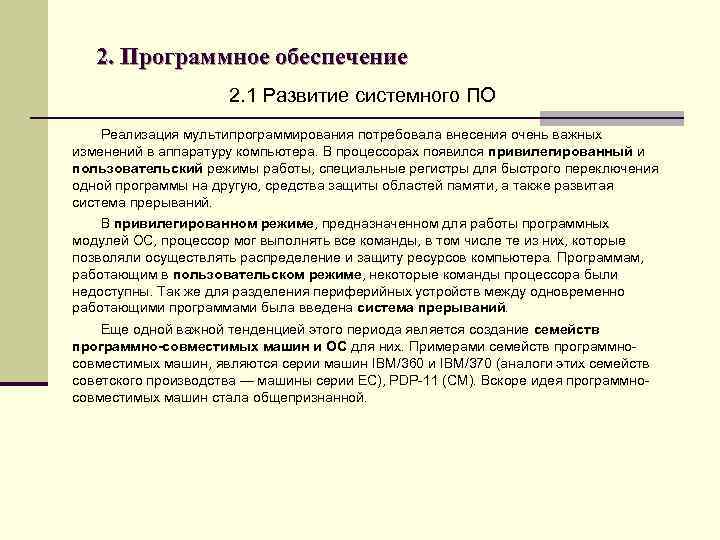 2. Программное обеспечение

2.1 Развитие системного ПО

Реализация мультипрограммирования потребовала внесения очень важных изменений в аппаратуру компьютера. В процессорах появился привилегированный и пользовательский режимы работы, специальные регистры для быстрого переключения одной программы на другую, средства защиты областей памяти, а также развитая система прерываний.

В привилегированном режиме, предназначенном для работы программных модулей ОС, процессор мог выполнять все команды, в том числе те из них, которые позволяли осуществлять распределение и защиту ресурсов компьютера. Программам, работающим в пользовательском режиме, некоторые команды процессора были недоступны. Так же для разделения периферийных устройств между одновременно работающими программами была введена система прерываний.

Еще одной важной тенденцией этого периода является создание семейств программно-совместимых машин и ОС для них. Примерами семейств программно-совместимых машин, являются серии машин IBM/360 и IBM/370 (аналоги этих семейств советского производства — машины серии ЕС), PDP-11 (СМ). Вскоре идея программно-совместимых машин стала общепризнанной.